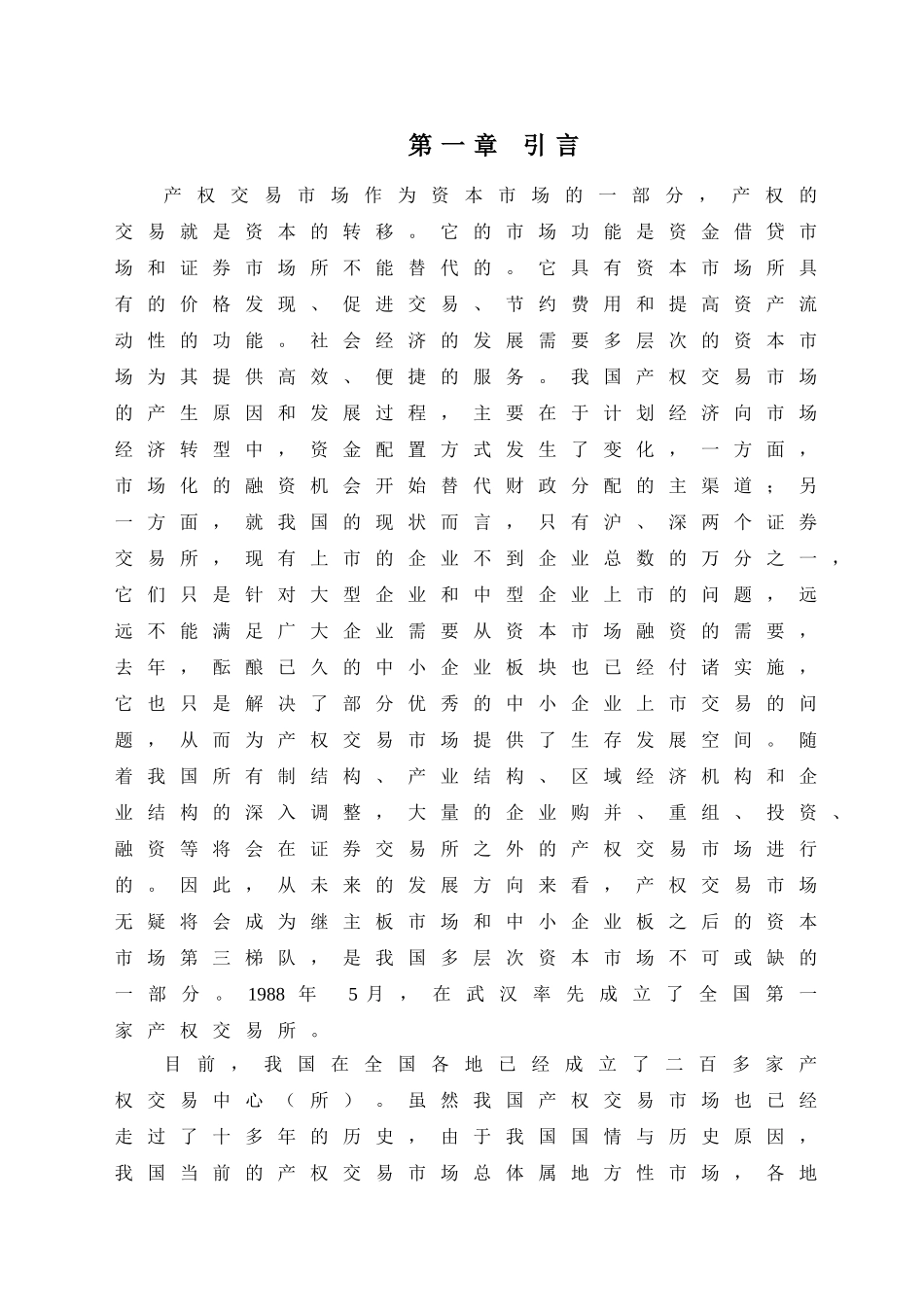 第一章 引言

产权交易市场作为资本市场的一部分，产权的交易就是资本的转移。它的市场功能是资金借贷市场和证券市场所不能替代的。它具有资本市场所具有的价格发现、促进交易、节约费用和提高资产流动性的功能。社会经济的发展需要多层次的资本市场为其提供高效、便捷的服务。我国产权交易市场的产生原因和发展过程，主要在于计划经济向市场经济转型中，资金配置方式发生了变化，一方面，市场化的融资机会开始替代财政分配的主渠道；另一方面，就我国的现状而言，只有沪、深两个证券交易所，现有上市的企业不到企业总数的万分之一，它们只是针对大型企业和中型企业上市的问题，远远不能满足广大企业需要从资本市场融资的需要，去年，酝酿已久的中小企业板块也已经付诸实施，它也只是解决了部分优秀的中小企业上市交易的问题，从而为产权交易市场提供了生存发展空间。随着我国所有制结构、产业结构、区域经济机构和企业结构的深入调整，大量的企业购并、重组、投资、融资等将会在证券交易所之外的产权交易市场进行的。因此，从未来的发展方向来看，产权交易市场无疑将会成为继主板市场和中小企业板之后的资本市场第三梯队，是我国多层次资本市场不可或缺的一部分。1988年5月，在武汉率先成立了全国第一家产权交易所。

目前，我国在全国各地已经成立了二百多家产权交易中心（所）。虽然我国产权交易市场也已经走过了十多年的历史，由于我国国情与历史原因，我国当前的产权交易市场总体属地方性市场，各地